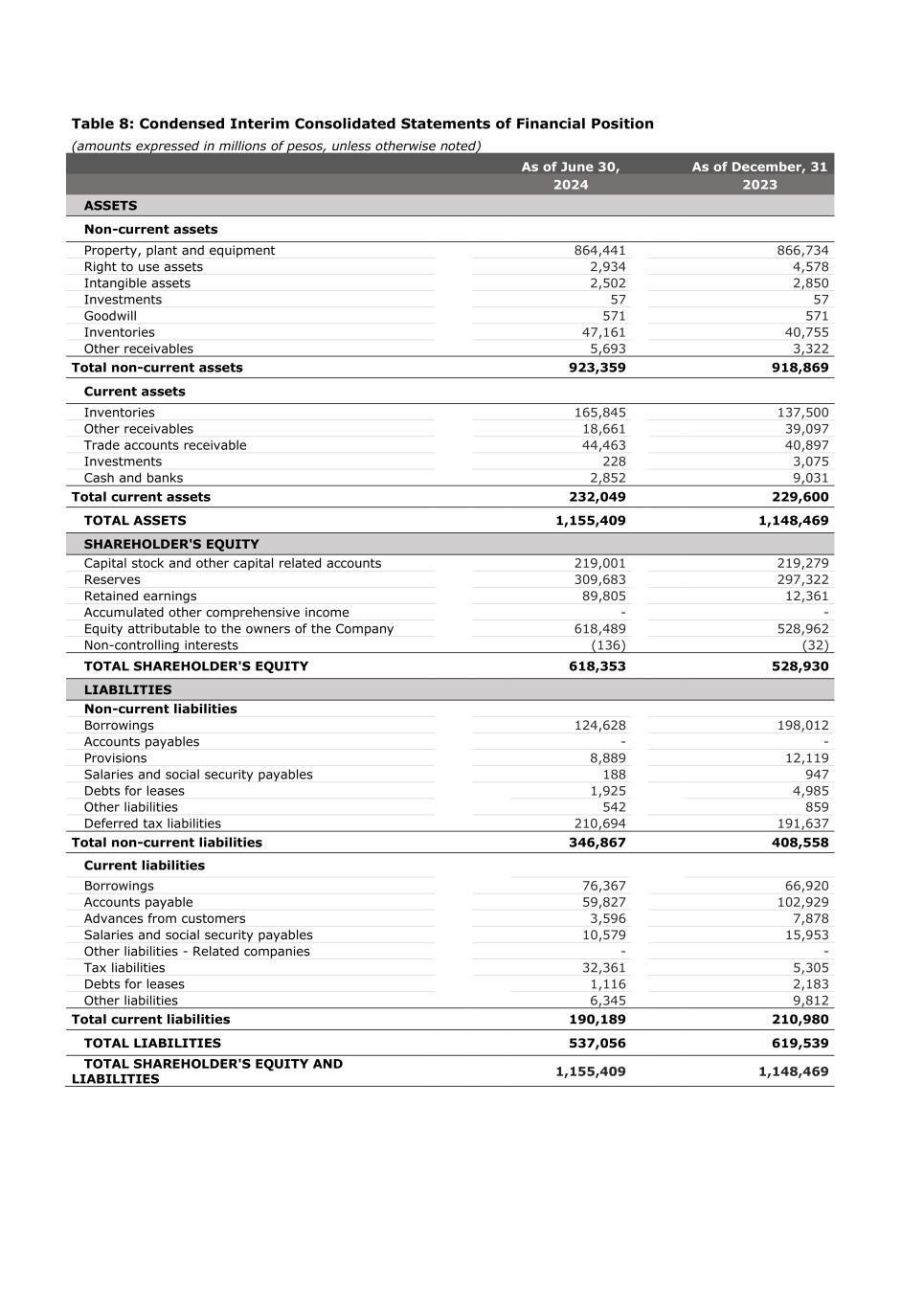 Table 8: Condensed Interim Consolidated Statements of Financial Position

(amounts expressed in millions of pesos, unless otherwise noted)

| | As of June 30, 2024 | As of December, 31 2023 |
|---|---|---|
| ASSETS | | |
| Non-current assets | | |
| Property, plant and equipment | 864,441 | 866,734 |
| Right to use assets | 2,934 | 4,578 |
| Intangible assets | 2,502 | 2,850 |
| Investments | 57 | 57 |
| Goodwill | 571 | 571 |
| Inventories | 47,161 | 40,755 |
| Other receivables | 5,693 | 3,322 |
| Total non-current assets | 923,359 | 918,869 |
| Current assets | | |
| Inventories | 165,845 | 137,500 |
| Other receivables | 18,661 | 39,097 |
| Trade accounts receivable | 44,463 | 40,897 |
| Investments | 228 | 3,075 |
| Cash and banks | 2,852 | 9,031 |
| Total current assets | 232,049 | 229,600 |
| TOTAL ASSETS | 1,155,409 | 1,148,469 |
| SHAREHOLDER'S EQUITY | | |
| Capital stock and other capital related accounts | 219,001 | 219,279 |
| Reserves | 309,683 | 297,322 |
| Retained earnings | 89,805 | 12,361 |
| Accumulated other comprehensive income | - | - |
| Equity attributable to the owners of the Company | 618,489 | 528,962 |
| Non-controlling interests | (136) | (32) |
| TOTAL SHAREHOLDER'S EQUITY | 618,353 | 528,930 |
| LIABILITIES | | |
| Non-current liabilities | | |
| Borrowings | 124,628 | 198,012 |
| Accounts payables | - | - |
| Provisions | 8,889 | 12,119 |
| Salaries and social security payables | 188 | 947 |
| Debts for leases | 1,925 | 4,985 |
| Other liabilities | 542 | 859 |
| Deferred tax liabilities | 210,694 | 191,637 |
| Total non-current liabilities | 346,867 | 408,558 |
| Current liabilities | | |
| Borrowings | 76,367 | 66,920 |
| Accounts payable | 59,827 | 102,929 |
| Advances from customers | 3,596 | 7,878 |
| Salaries and social security payables | 10,579 | 15,953 |
| Other liabilities - Related companies | - | - |
| Tax liabilities | 32,361 | 5,305 |
| Debts for leases | 1,116 | 2,183 |
| Other liabilities | 6,345 | 9,812 |
| Total current liabilities | 190,189 | 210,980 |
| TOTAL LIABILITIES | 537,056 | 619,539 |
| TOTAL SHAREHOLDER'S EQUITY AND LIABILITIES | 1,155,409 | 1,148,469 |